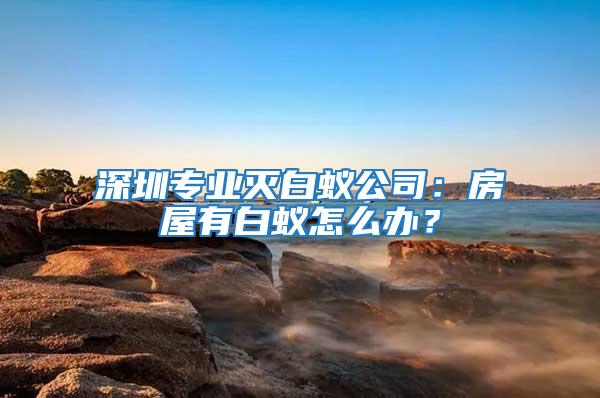 深圳专业灭白蚁公司：房屋有白蚁怎么办？